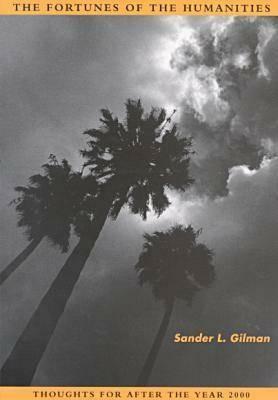 THE FORTUNES OF THE HUMANITIES

Sander L. Gilman

THOUGHTS FOR AFTER THE YEAR 2000